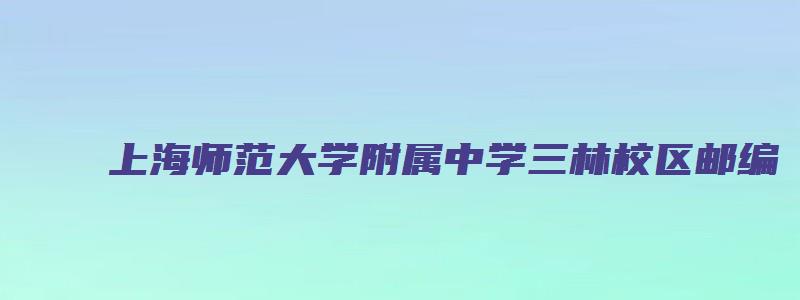 上海师范大学附属中学三林校区邮编